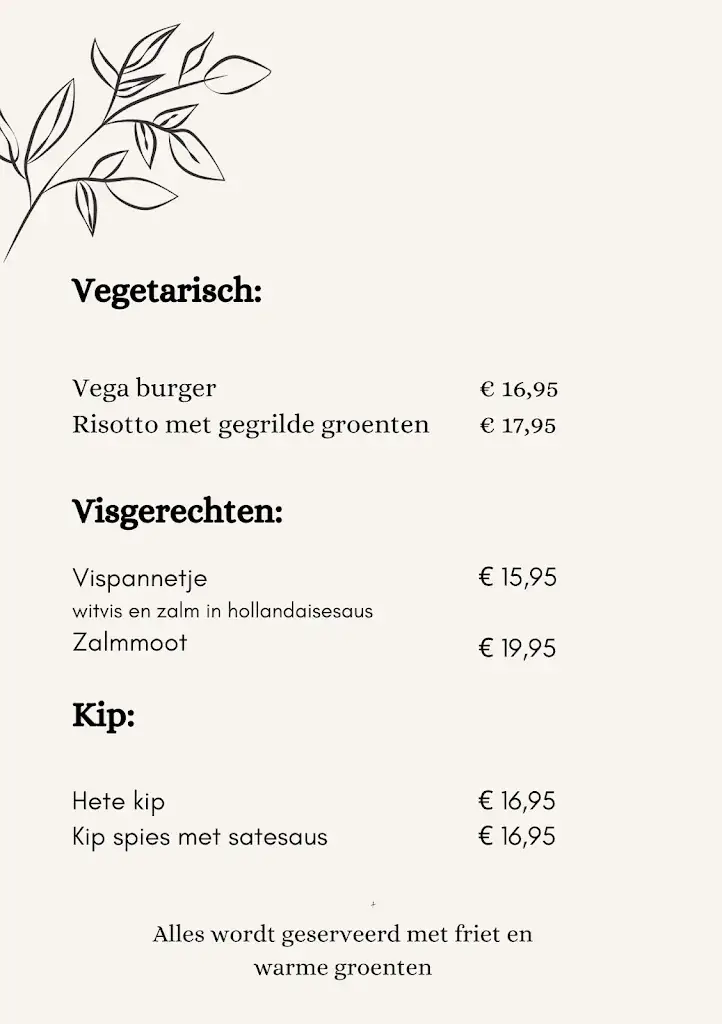 Vegetarisch:

Vega burger € 16,95
Risotto met gegrilde groenten € 17,95

Visgerechten:

Vispannetje € 15,95
witvis en zalm in hollandaisesaus
Zalmmoot € 19,95

Kip:

Hete kip € 16,95
Kip spies met satesaus € 16,95

Alles wordt geserveerd met friet en warme groenten